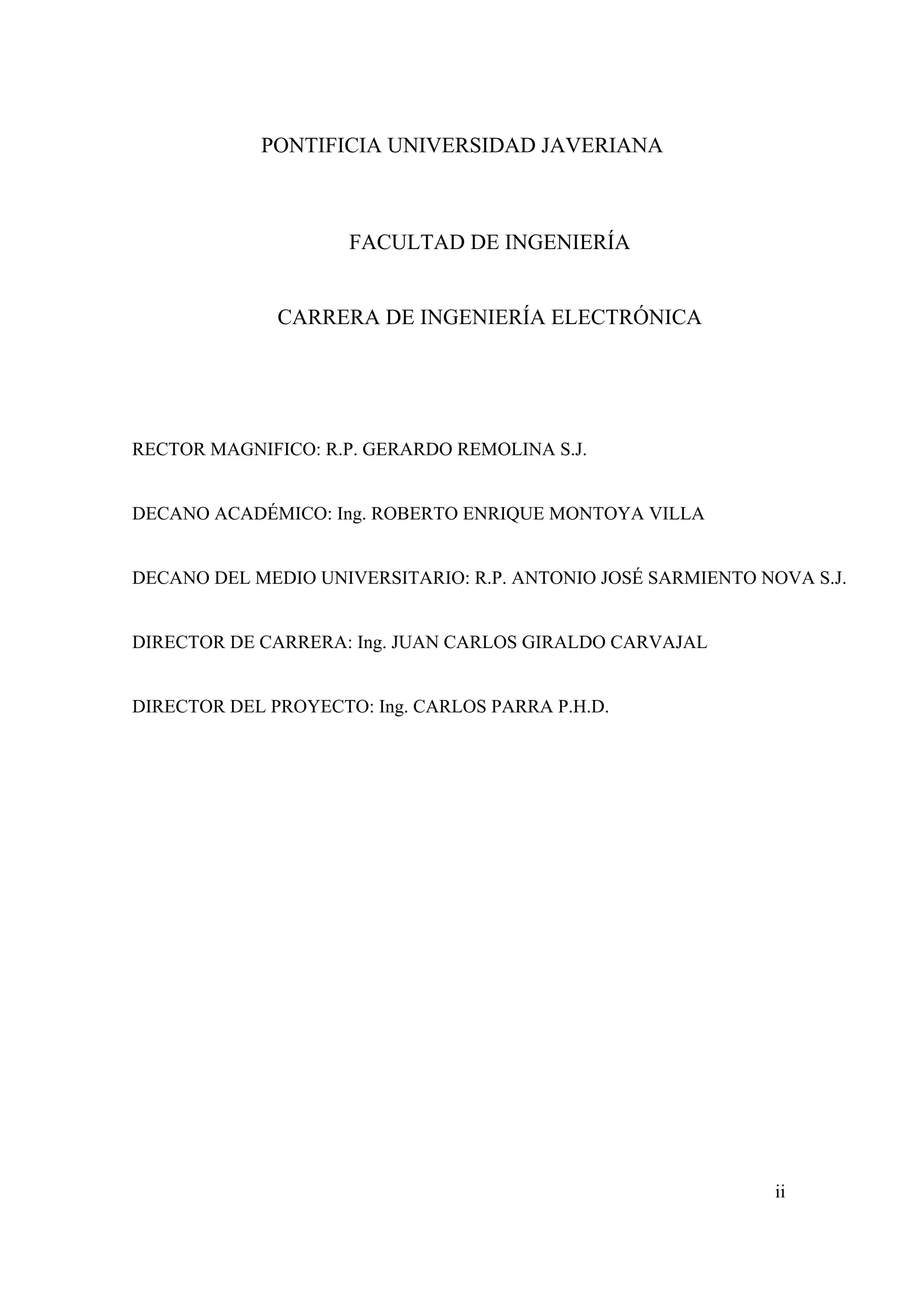 PONTIFICIA UNIVERSIDAD JAVERIANA

FACULTAD DE INGENIERÍA

CARRERA DE INGENIERÍA ELECTRÓNICA

RECTOR MAGNIFICO: R.P. GERARDO REMOLINA S.J.

DECANO ACADÉMICO: Ing. ROBERTO ENRIQUE MONTOYA VILLA

DECANO DEL MEDIO UNIVERSITARIO: R.P. ANTONIO JOSÉ SARMIENTO NOVA S.J.

DIRECTOR DE CARRERA: Ing. JUAN CARLOS GIRALDO CARVAJAL

DIRECTOR DEL PROYECTO: Ing. CARLOS PARRA P.H.D.

ii